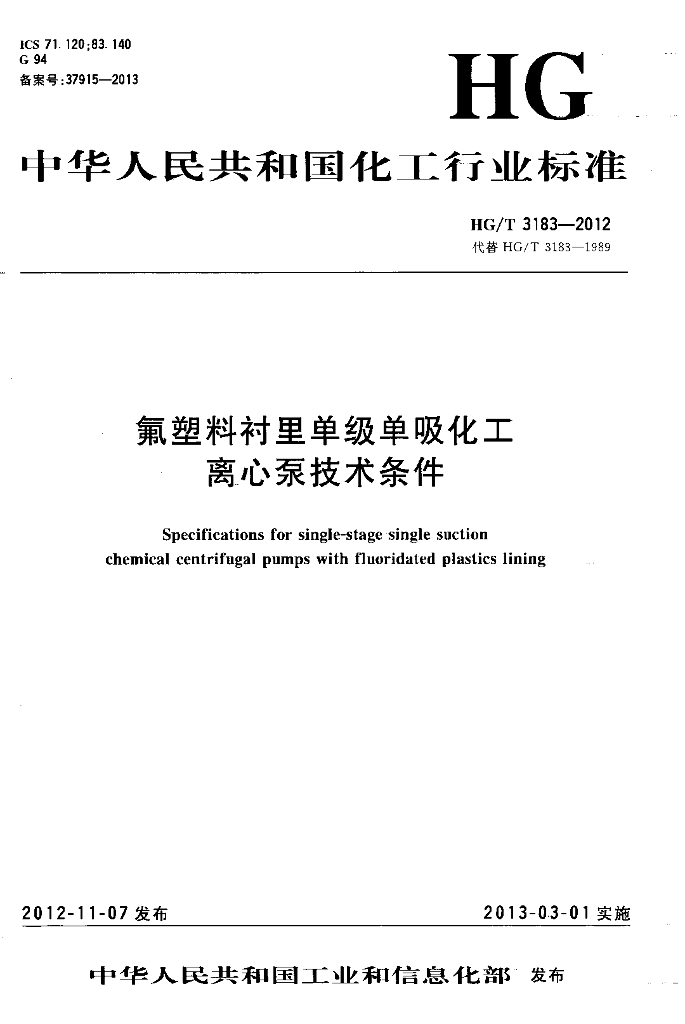 ICS 71.120;83.140
G 94
备案号:37915—2013

HG

中华人民共和国化工行业标准

HG/T 3183—2012
代替 HG/T 3183—1989

氟塑料衬里单级单吸化工离心泵技术条件

Specifications for single-stage single suction chemical centrifugal pumps with fluoridated plastics lining

2012-11-07 发布

2013-03-01 实施

中华人民共和国工业和信息化部 发布